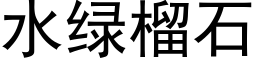 水绿榴石